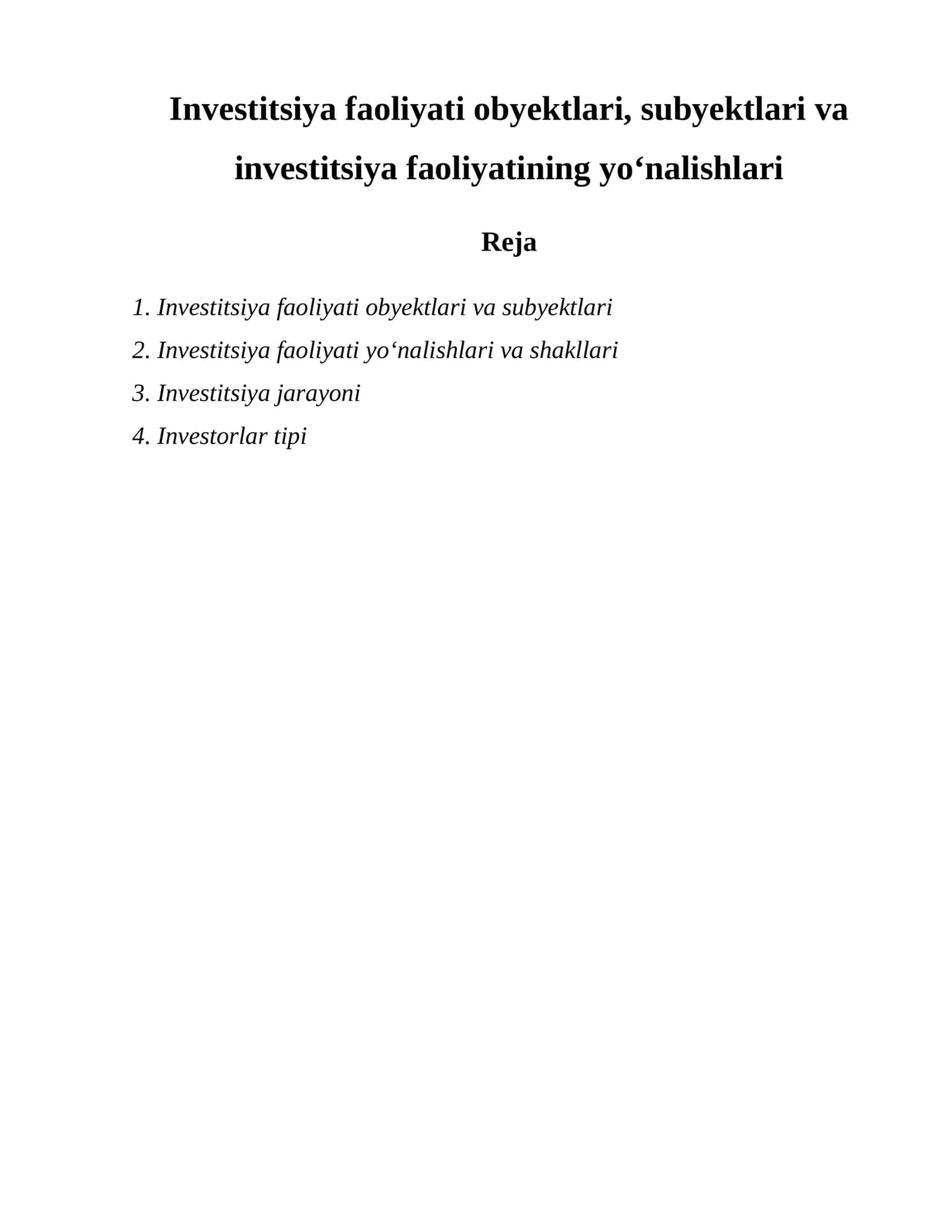 Investitsiya faoliyati obyektlari, subyektlari va investitsiya faoliyatining yo‘nalishlari

Reja

1. Investitsiya faoliyati obyektlari va subyektlari
2. Investitsiya faoliyati yo‘nalishlari va shakllari
3. Investitsiya jarayoni
4. Investorlar tipi